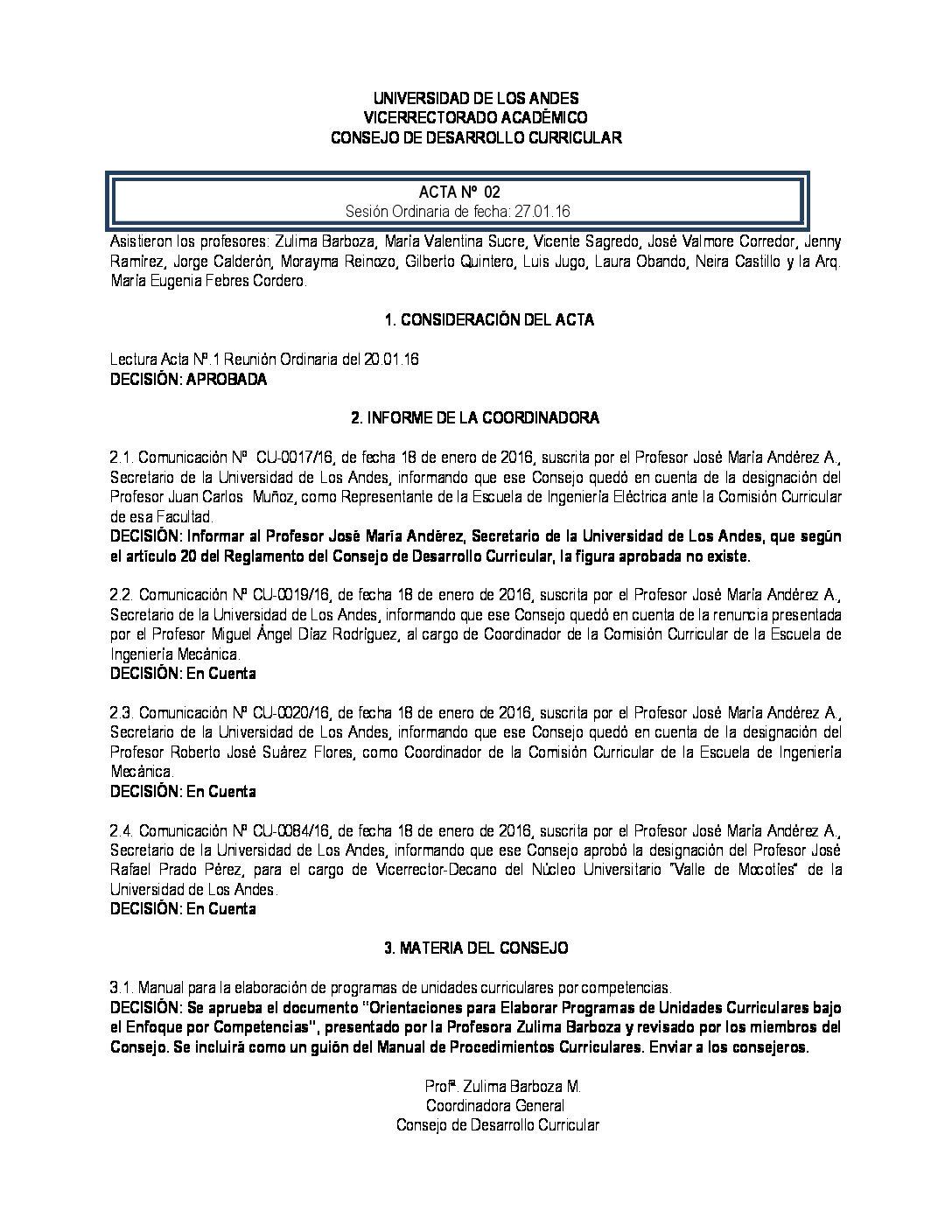 UNIVERSIDAD DE LOS ANDES
VICERRECTORADO ACADÉMICO
CONSEJO DE DESARROLLO CURRICULAR

ACTA Nº 02
Sesión Ordinaria de fecha: 27.01.16

Asistieron los profesores: Zulima Barboza, María Valentina Sucre, Vicente Sagredo, José Valmore Corredor, Jenny Ramírez, Jorge Calderón, Morayma Reinozo, Gilberto Quintero, Luis Jugo, Laura Obando, Neira Castillo y la Arq. María Eugenia Febres Cordero.

1. CONSIDERACIÓN DEL ACTA

Lectura Acta Nº.1 Reunión Ordinaria del 20.01.16
DECISIÓN: APROBADA

2. INFORME DE LA COORDINADORA

2.1. Comunicación Nº CU-0017/16, de fecha 18 de enero de 2016, suscrita por el Profesor José María Andérez A., Secretario de la Universidad de Los Andes, informando que ese Consejo quedó en cuenta de la designación del Profesor Juan Carlos Muñoz, como Representante de la Escuela de Ingeniería Eléctrica ante la Comisión Curricular de esa Facultad.
DECISIÓN: Informar al Profesor José María Andérez, Secretario de la Universidad de Los Andes, que según el artículo 20 del Reglamento del Consejo de Desarrollo Curricular, la figura aprobada no existe.

2.2. Comunicación Nº CU-0019/16, de fecha 18 de enero de 2016, suscrita por el Profesor José María Andérez A., Secretario de la Universidad de Los Andes, informando que ese Consejo quedó en cuenta de la renuncia presentada por el Profesor Miguel Ángel Díaz Rodríguez, al cargo de Coordinador de la Comisión Curricular de la Escuela de Ingeniería Mecánica.
DECISIÓN: En Cuenta

2.3. Comunicación Nº CU-0020/16, de fecha 18 de enero de 2016, suscrita por el Profesor José María Andérez A., Secretario de la Universidad de Los Andes, informando que ese Consejo quedó en cuenta de la designación del Profesor Roberto José Suárez Flores, como Coordinador de la Comisión Curricular de la Escuela de Ingeniería Mecánica.
DECISIÓN: En Cuenta

2.4. Comunicación Nº CU-0084/16, de fecha 18 de enero de 2016, suscrita por el Profesor José María Andérez A., Secretario de la Universidad de Los Andes, informando que ese Consejo aprobó la designación del Profesor José Rafael Prado Pérez, para el cargo de Vicerrector-Decano del Núcleo Universitario "Valle de Mocotíes" de la Universidad de Los Andes.
DECISIÓN: En Cuenta

3. MATERIA DEL CONSEJO

3.1. Manual para la elaboración de programas de unidades curriculares por competencias.
DECISIÓN: Se aprueba el documento "Orientaciones para Elaborar Programas de Unidades Curriculares bajo el Enfoque por Competencias", presentado por la Profesora Zulima Barboza y revisado por los miembros del Consejo. Se incluirá como un guión del Manual de Procedimientos Curriculares. Enviar a los consejeros.

Profª. Zulima Barboza M.
Coordinadora General
Consejo de Desarrollo Curricular